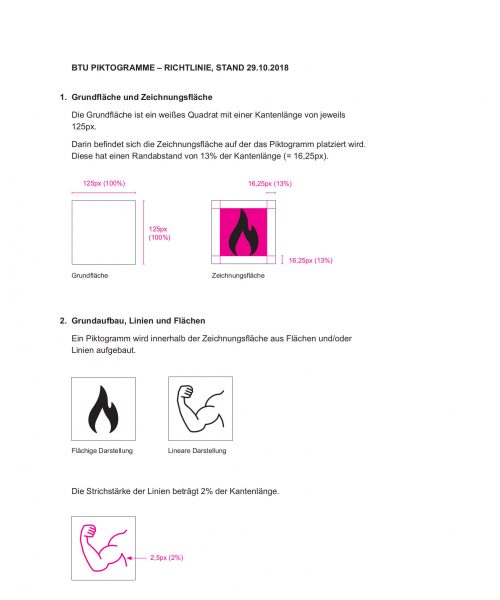 BTU PIKTOGRAMME – RICHTLINIE, STAND 29.10.2018

1. Grundfläche und Zeichnungsfläche

Die Grundfläche ist ein weißes Quadrat mit einer Kantenlänge von jeweils 125px.

Darin befindet sich die Zeichnungsfläche auf der das Piktogramm platziert wird. Diese hat einen Randabstand von 13% der Kantenlänge (= 16,25px).

125px (100%)

125px (100%)

Grundfläche

16,25px (13%)

16,25px (13%)

Zeichnungsfläche

2. Grundaufbau, Linien und Flächen

Ein Piktogramm wird innerhalb der Zeichnungsfläche aus Flächen und/oder Linien aufgebaut.

Flächige Darstellung

Lineare Darstellung

Die Strichstärke der Linien beträgt 2% der Kantenlänge.

2,5px (2%)